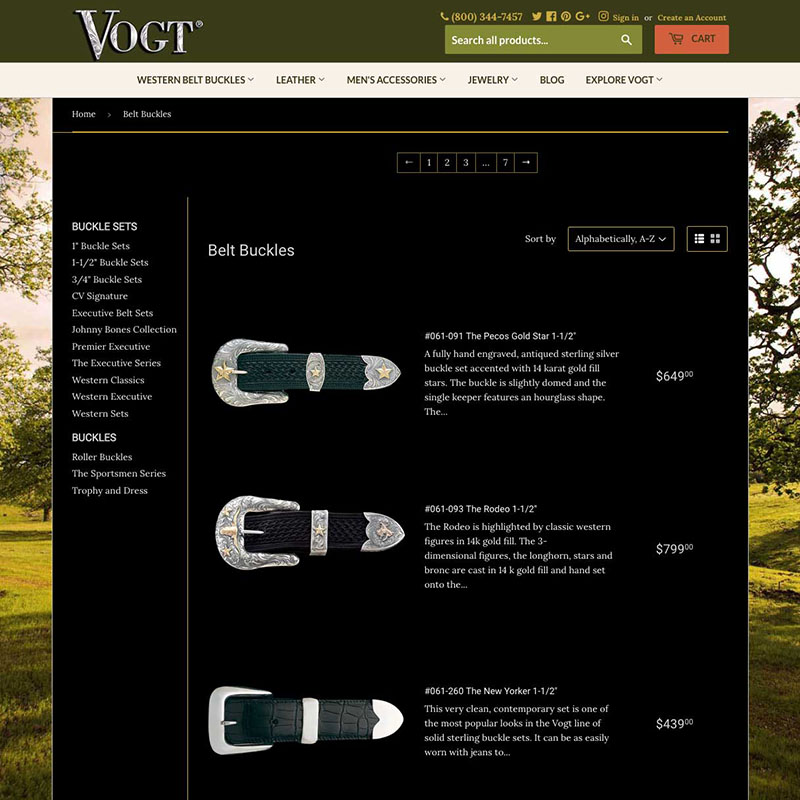 VOGT®

(800) 344-7457 Sign in or Create an Account

Search all products...

CART

WESTERN BELT BUCKLES LEATHER MEN'S ACCESSORIES JEWELRY BLOG EXPLORE VOGT

Home > Belt Buckles

← 1 2 3 ... 7 →

BUCKLE SETS
1" Buckle Sets
1-1/2" Buckle Sets
3/4" Buckle Sets
CV Signature
Executive Belt Sets
Johnny Bones Collection
Premier Executive
The Executive Series
Western Classics
Western Executive
Western Sets

BUCKLES
Roller Buckles
The Sportsmen Series
Trophy and Dress

Belt Buckles

Sort by Alphabetically, A-Z

#061-091 The Pecos Gold Star 1-1/2"
A fully hand engraved, antiqued sterling silver buckle set accented with 14 karat gold fill stars. The buckle is slightly domed and the single keeper features an hourglass shape. The...

$649$^{00}$

#061-093 The Rodeo 1-1/2"
The Rodeo is highlighted by classic western figures in 14k gold fill. The 3-dimensional figures, the longhorn, stars and bronc are cast in 14 k gold fill and hand set onto the...

$799$^{00}$

#061-260 The New Yorker 1-1/2"
This very clean, contemporary set is one of the most popular looks in the Vogt line of solid sterling buckle sets. It can be as easily worn with jeans to...

$439$^{00}$